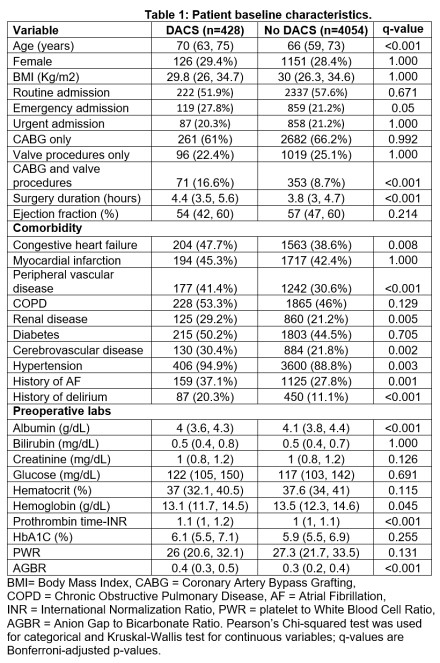 Table 1: Patient baseline characteristics.

| Variable | DACS (n=428) | No DACS (n=4054) | q-value |
|---|---|---|---|
| Age (years) | 70 (63, 75) | 66 (59, 73) | <0.001 |
| Female | 126 (29.4%) | 1151 (28.4%) | 1.000 |
| BMI (Kg/m2) | 29.8 (26, 34.7) | 30 (26.3, 34.6) | 1.000 |
| Routine admission | 222 (51.9%) | 2337 (57.6%) | 0.671 |
| Emergency admission | 119 (27.8%) | 859 (21.2%) | 0.05 |
| Urgent admission | 87 (20.3%) | 858 (21.2%) | 1.000 |
| CABG only | 261 (61%) | 2682 (66.2%) | 0.992 |
| Valve procedures only | 96 (22.4%) | 1019 (25.1%) | 1.000 |
| CABG and valve procedures | 71 (16.6%) | 353 (8.7%) | <0.001 |
| Surgery duration (hours) | 4.4 (3.5, 5.6) | 3.8 (3, 4.7) | <0.001 |
| Ejection fraction (%) | 54 (42, 60) | 57 (47, 60) | 0.214 |
| **Comorbidity** | | | |
| Congestive heart failure | 204 (47.7%) | 1563 (38.6%) | 0.008 |
| Myocardial infarction | 194 (45.3%) | 1717 (42.4%) | 1.000 |
| Peripheral vascular disease | 177 (41.4%) | 1242 (30.6%) | <0.001 |
| COPD | 228 (53.3%) | 1865 (46%) | 0.129 |
| Renal disease | 125 (29.2%) | 860 (21.2%) | 0.005 |
| Diabetes | 215 (50.2%) | 1803 (44.5%) | 0.705 |
| Cerebrovascular disease | 130 (30.4%) | 884 (21.8%) | 0.002 |
| Hypertension | 406 (94.9%) | 3600 (88.8%) | 0.003 |
| History of AF | 159 (37.1%) | 1125 (27.8%) | 0.001 |
| History of delirium | 87 (20.3%) | 450 (11.1%) | <0.001 |
| **Preoperative labs** | | | |
| Albumin (g/dL) | 4 (3.6, 4.3) | 4.1 (3.8, 4.4) | <0.001 |
| Bilirubin (mg/dL) | 0.5 (0.4, 0.8) | 0.5 (0.4, 0.7) | 1.000 |
| Creatinine (mg/dL) | 1 (0.8, 1.2) | 1 (0.8, 1.2) | 0.126 |
| Glucose (mg/dL) | 122 (105, 150) | 117 (103, 142) | 0.691 |
| Hematocrit (%) | 37 (32.1, 40.5) | 37.6 (34, 41) | 0.115 |
| Hemoglobin (g/dL) | 13.1 (11.7, 14.5) | 13.5 (12.3, 14.6) | 0.045 |
| Prothrombin time-INR | 1.1 (1, 1.2) | 1 (1, 1.1) | <0.001 |
| HbA1C (%) | 6.1 (5.5, 7.1) | 5.9 (5.5, 6.9) | 0.255 |
| PWR | 26 (20.6, 32.1) | 27.3 (21.7, 33.5) | 0.131 |
| AGBR | 0.4 (0.3, 0.5) | 0.3 (0.2, 0.4) | <0.001 |

BMI= Body Mass Index, CABG = Coronary Artery Bypass Grafting, COPD = Chronic Obstructive Pulmonary Disease, AF = Atrial Fibrillation, INR = International Normalization Ratio, PWR = platelet to White Blood Cell Ratio, AGBR = Anion Gap to Bicarbonate Ratio. Pearson's Chi-squared test was used for categorical and Kruskal-Wallis test for continuous variables; q-values are Bonferroni-adjusted p-values.